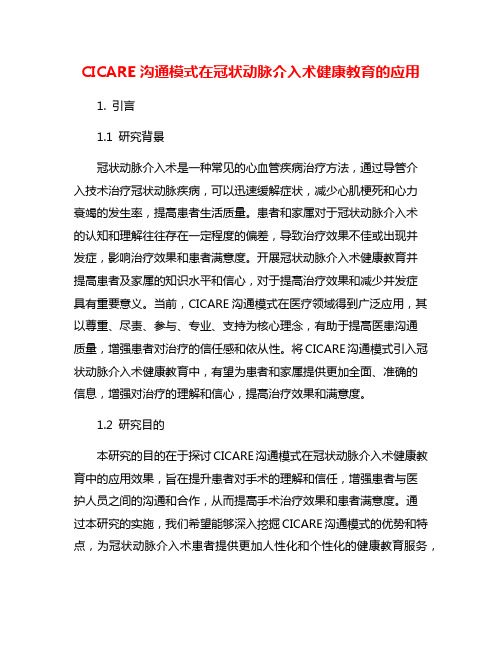 CICARE 沟通模式在冠状动脉介入术健康教育的应用

1. 引言

1.1 研究背景

冠状动脉介入术是一种常见的心血管疾病治疗方法，通过导管介入技术治疗冠状动脉疾病，可以迅速缓解症状，减少心肌梗死和心力衰竭的发生率，提高患者生活质量。患者和家属对于冠状动脉介入术的认知和理解往往存在一定程度的偏差，导致治疗效果不佳或出现并发症，影响治疗效果和患者满意度。开展冠状动脉介入术健康教育并提高患者及家属的知识水平和信心，对于提高治疗效果和减少并发症具有重要意义。当前，CICARE 沟通模式在医疗领域得到广泛应用，其以尊重、尽责、参与、专业、支持为核心理念，有助于提高医患沟通质量，增强患者对治疗的信任感和依从性。将 CICARE 沟通模式引入冠状动脉介入术健康教育中，有望为患者和家属提供更加全面、准确的信息，增强对治疗的理解和信心，提高治疗效果和满意度。

1.2 研究目的

本研究的目的在于探讨 CICARE 沟通模式在冠状动脉介入术健康教育中的应用效果，旨在提升患者对手术的理解和信任，增强患者与医护人员之间的沟通和合作，从而提高手术治疗效果和患者满意度。通过本研究的实施，我们希望能够深入挖掘 CICARE 沟通模式的优势和特点，为冠状动脉介入术患者提供更加人性化和个性化的健康教育服务，